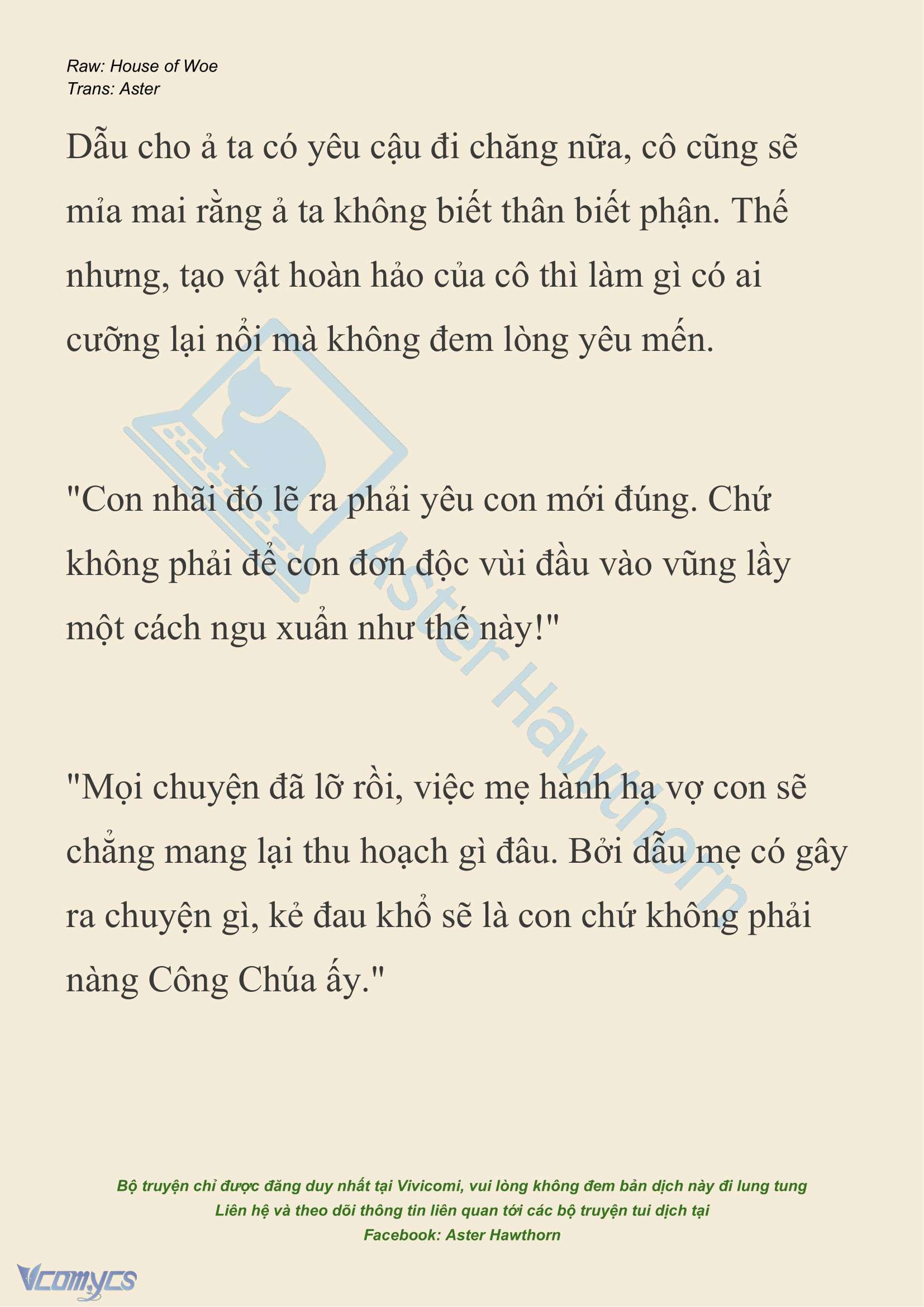 Raw: House of Woe
Trans: Aster

Dẫu cho ả ta có yêu cậu đi chăng nữa, cô cũng sẽ mỉa mai rằng ả ta không biết thân biết phận. Thế nhưng, tạo vật hoàn hảo của cô thì làm gì có ai cưỡng lại nổi mà không đem lòng yêu mến.

"Con nhãi đó lẽ ra phải yêu con mới đúng. Chứ không phải để con đơn độc vùi đầu vào vũng lầy một cách ngu xuẩn như thế này!"

"Mọi chuyện đã lỡ rồi, việc mẹ hành hạ vợ con sẽ chẳng mang lại thu hoạch gì đâu. Bởi dẫu mẹ có gây ra chuyện gì, kẻ đau khổ sẽ là con chứ không phải nàng Công Chúa ấy."

Aster Hawthorn

Bộ truyện chỉ được đăng duy nhất tại Vivicomi, vui lòng không đem bản dịch này đi lung tung
Liên hệ và theo dõi thông tin liên quan tới các bộ truyện tui dịch tại
Facebook: Aster Hawthorn

Vcomycs